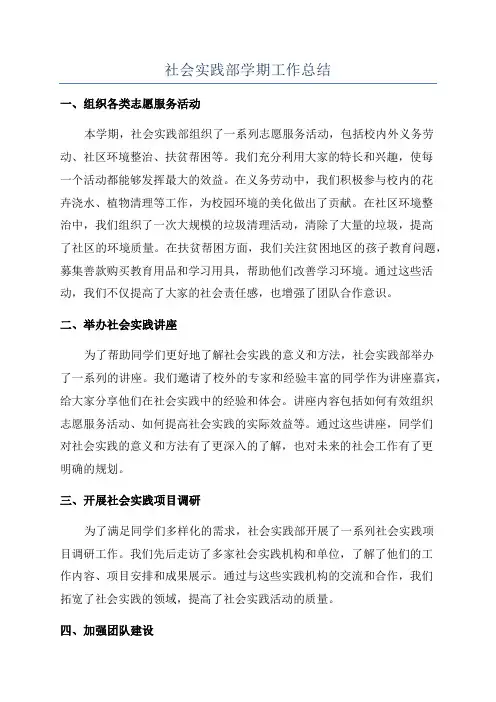 社会实践部学期工作总结

一、组织各类志愿服务活动

本学期，社会实践部组织了一系列志愿服务活动，包括校内外义务劳动、社区环境整治、扶贫帮困等。我们充分利用大家的特长和兴趣，使每一个活动都能够发挥最大的效益。在义务劳动中，我们积极参与校内的花卉浇水、植物清理等工作，为校园环境的美化做出了贡献。在社区环境整治中，我们组织了一次大规模的垃圾清理活动，清除了大量的垃圾，提高了社区的环境质量。在扶贫帮困方面，我们关注贫困地区的孩子教育问题，募集善款购买教育用品和学习用具，帮助他们改善学习环境。通过这些活动，我们不仅提高了大家的社会责任感，也增强了团队合作意识。

二、举办社会实践讲座

为了帮助同学们更好地了解社会实践的意义和方法，社会实践部举办了一系列的讲座。我们邀请了校外的专家和经验丰富的同学作为讲座嘉宾，给大家分享他们在社会实践中的经验和体会。讲座内容包括如何有效组织志愿服务活动、如何提高社会实践的实际效益等。通过这些讲座，同学们对社会实践的意义和方法有了更深入的了解，也对未来的社会工作有了更明确的规划。

三、开展社会实践项目调研

为了满足同学们多样化的需求，社会实践部开展了一系列社会实践项目调研工作。我们先后走访了多家社会实践机构和单位，了解了他们的工作内容、项目安排和成果展示。通过与这些实践机构的交流和合作，我们拓宽了社会实践的领域，提高了社会实践活动的质量。

四、加强团队建设